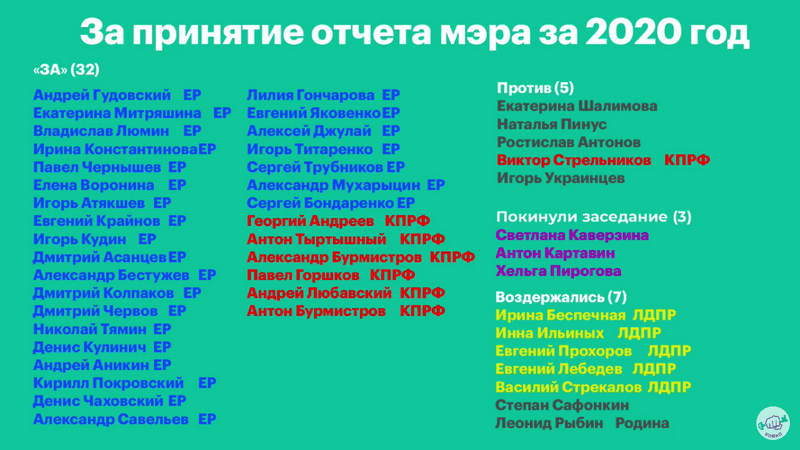 За принятие отчета мэра за 2020 год

«ЗА» (32)

Андрей Гудовский ЕР
Екатерина Митряшина ЕР
Владислав Люмин ЕР
Ирина Константинова ЕР
Павел Чернышев ЕР
Елена Воронина ЕР
Игорь Атякшев ЕР
Евгений Крайнов ЕР
Игорь Кудин ЕР
Дмитрий Асанцев ЕР
Александр Бестужев ЕР
Дмитрий Колпаков ЕР
Дмитрий Червов ЕР
Николай Тямин ЕР
Денис Кулинич ЕР
Андрей Аникин ЕР
Кирилл Покровский ЕР
Денис Чаховский ЕР
Александр Савельев ЕР

Лилия Гончарова ЕР
Евгений Яковенко ЕР
Алексей Джулай ЕР
Игорь Титаренко ЕР
Сергей Трубников ЕР
Александр Мухарыцин ЕР
Сергей Бондаренко ЕР
Георгий Андреев КПРФ
Антон Тыртышный КПРФ
Александр Бурмистров КПРФ
Павел Горшков КПРФ
Андрей Любавский КПРФ
Антон Бурмистров КПРФ

Против (5)
Екатерина Шалимова
Наталья Пинус
Ростислав Антонов
Виктор Стрельников КПРФ
Игорь Украинцев

Покинули заседание (3)
Светлана Каверзина
Антон Картавин
Хельга Пирогова

Воздержались (7)
Ирина Беспечная ЛДПР
Инна Ильиных ЛДПР
Евгений Прохоров ЛДПР
Евгений Лебедев ЛДПР
Василий Стрекалов ЛДПР
Степан Сафонкин
Леонид Рыбин Родина